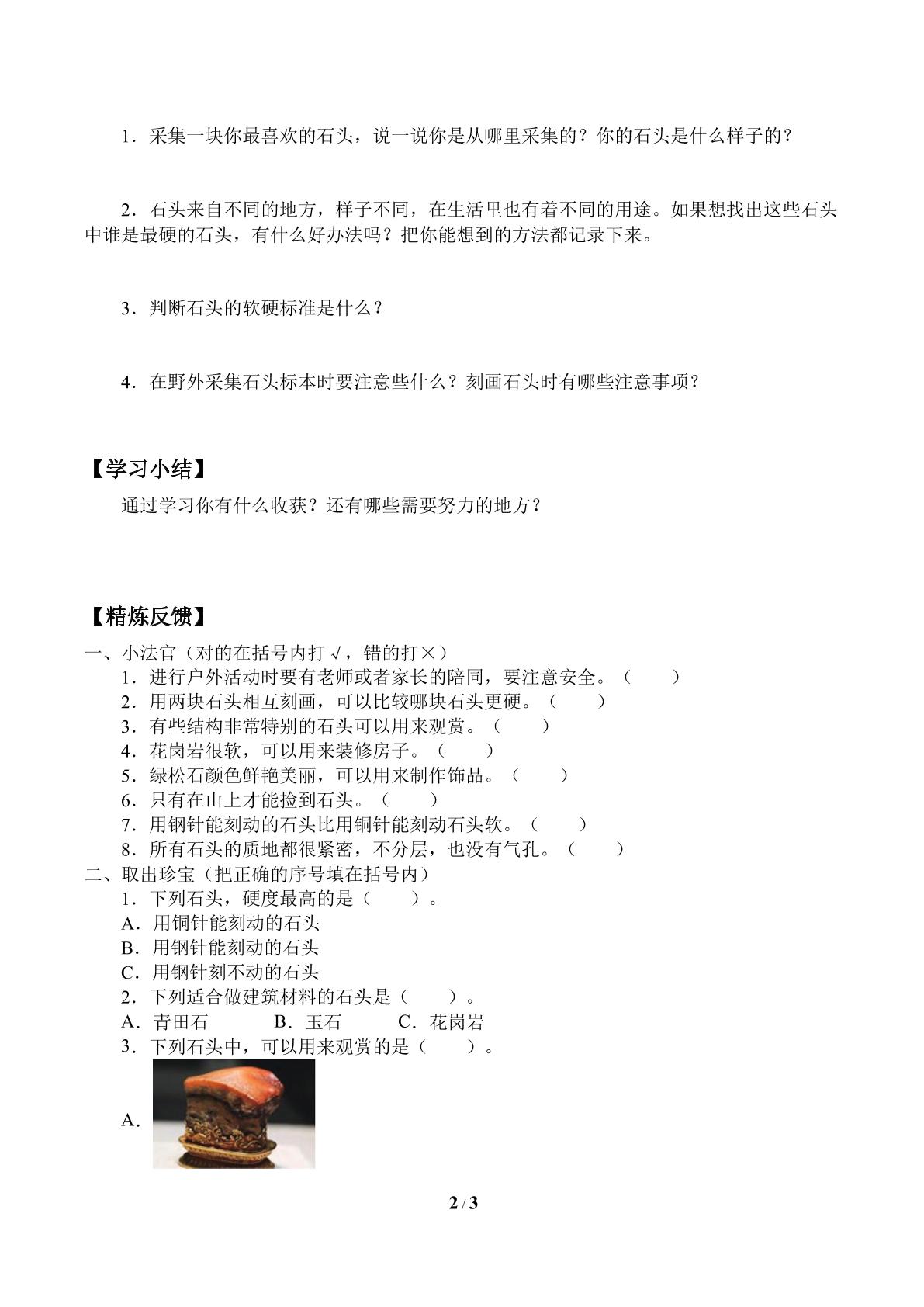 1．采集一块你最喜欢的石头，说一说你是从哪里采集的？你的石头是什么样子的？

2．石头来自不同的地方，样子不同，在生活里也有着不同的用途。如果想找出这些石头中谁是最硬的石头，有什么好办法吗？把你能想到的方法都记录下来。

3．判断石头的软硬标准是什么？

4．在野外采集石头标本时要注意些什么？刻画石头时有哪些注意事项？

【学习小结】

通过学习你有什么收获？还有哪些需要努力的地方？

【精炼反馈】

一、小法官（对的在括号内打√，错的打×）
1．进行户外活动时要有老师或者家长的陪同，要注意安全。（ ）
2．用两块石头相互刻画，可以比较哪块石头更硬。（ ）
3．有些结构非常特别的石头可以用来观赏。（ ）
4．花岗岩很软，可以用来装修房子。（ ）
5．绿松石颜色鲜艳美丽，可以用来制作饰品。（ ）
6．只有在山上才能捡到石头。（ ）
7．用钢针能刻动的石头比用铜针能刻动石头软。（ ）
8．所有石头的质地都很紧密，不分层，也没有气孔。（ ）
二、取出珍宝（把正确的序号填在括号内）
1．下列石头，硬度最高的是（ ）。
A．用铜针能刻动的石头
B．用钢针能刻动的石头
C．用钢针刻不动的石头
2．下列适合做建筑材料的石头是（ ）。
A．青田石 B．玉石 C．花岗岩
3．下列石头中，可以用来观赏的是（ ）。
A．

2 / 3